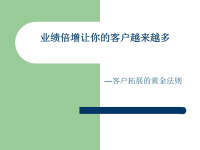 业绩倍增让你的客户越来越多

—客户拓展的黄金法则